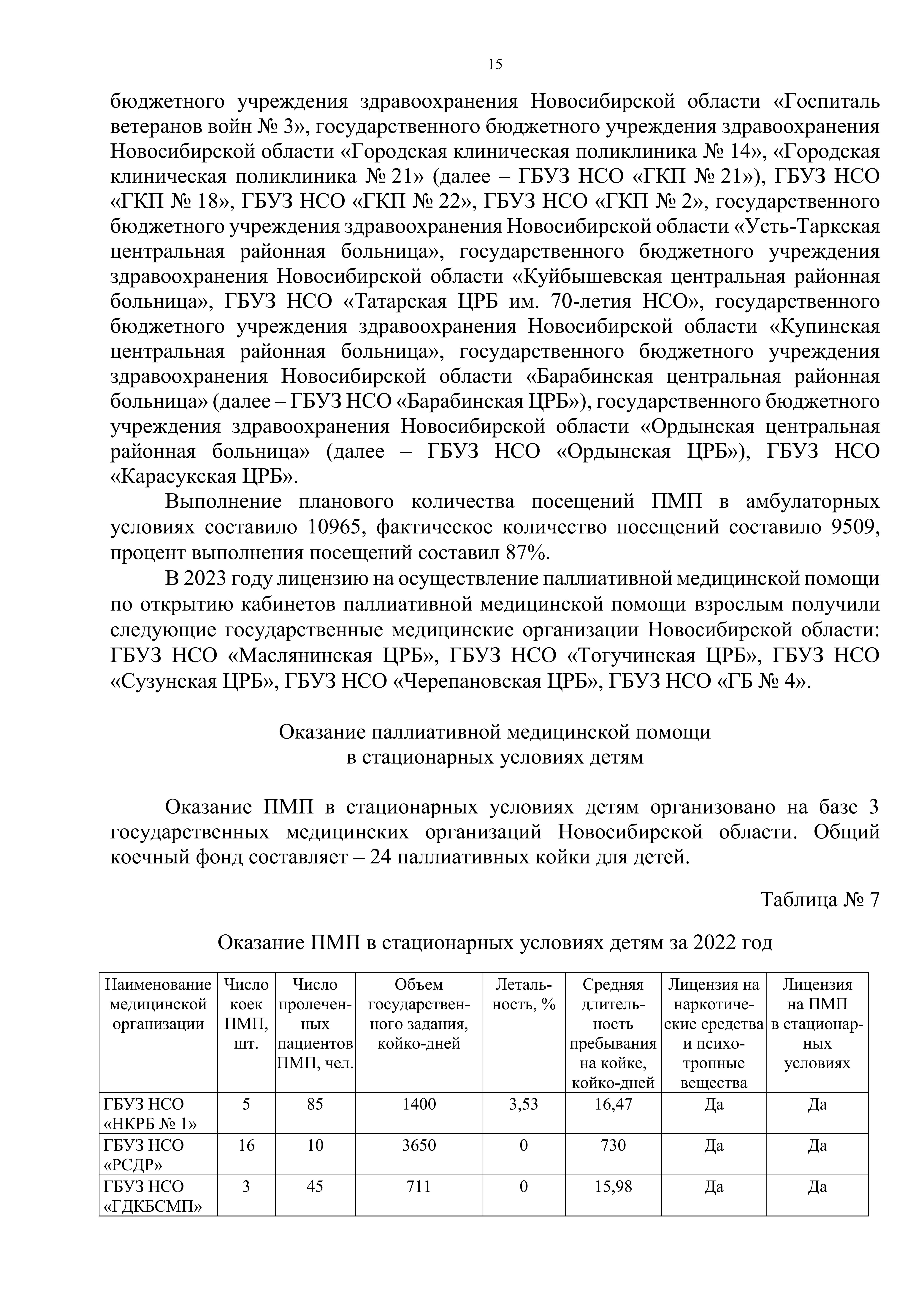 15

бюджетного учреждения здравоохранения Новосибирской области «Госпиталь ветеранов войн № 3», государственного бюджетного учреждения здравоохранения Новосибирской области «Городская клиническая поликлиника № 14», «Городская клиническая поликлиника № 21» (далее – ГБУЗ НСО «ГКП № 21»), ГБУЗ НСО «ГКП № 18», ГБУЗ НСО «ГКП № 22», ГБУЗ НСО «ГКП № 2», государственного бюджетного учреждения здравоохранения Новосибирской области «Усть-Таркская центральная районная больница», государственного бюджетного учреждения здравоохранения Новосибирской области «Куйбышевская центральная районная больница», ГБУЗ НСО «Татарская ЦРБ им. 70-летия НСО», государственного бюджетного учреждения здравоохранения Новосибирской области «Купинская центральная районная больница», государственного бюджетного учреждения здравоохранения Новосибирской области «Барабинская центральная районная больница» (далее – ГБУЗ НСО «Барабинская ЦРБ»), государственного бюджетного учреждения здравоохранения Новосибирской области «Ордынская центральная районная больница» (далее – ГБУЗ НСО «Ордынская ЦРБ»), ГБУЗ НСО «Карасукская ЦРБ».

Выполнение планового количества посещений ПМП в амбулаторных условиях составило 10965, фактическое количество посещений составило 9509, процент выполнения посещений составил 87%.

В 2023 году лицензию на осуществление паллиативной медицинской помощи по открытию кабинетов паллиативной медицинской помощи взрослым получили следующие государственные медицинские организации Новосибирской области: ГБУЗ НСО «Маслянинская ЦРБ», ГБУЗ НСО «Тогучинская ЦРБ», ГБУЗ НСО «Сузунская ЦРБ», ГБУЗ НСО «Черепановская ЦРБ», ГБУЗ НСО «ГБ № 4».

Оказание паллиативной медицинской помощи
в стационарных условиях детям

Оказание ПМП в стационарных условиях детям организовано на базе 3 государственных медицинских организаций Новосибирской области. Общий коечный фонд составляет – 24 паллиативных койки для детей.

Таблица № 7

Оказание ПМП в стационарных условиях детям за 2022 год

| Наименование медицинской организации | Число коек ПМП, шт. | Число пролеченных пациентов ПМП, чел. | Объем государственного задания, койко-дней | Летальность, % | Средняя длительность пребывания на койке, койко-дней | Лицензия на наркотические средства и психотропные вещества | Лицензия на ПМП в стационарных условиях |
|---|---|---|---|---|---|---|---|
| ГБУЗ НСО «НКРБ № 1» | 5 | 85 | 1400 | 3,53 | 16,47 | Да | Да |
| ГБУЗ НСО «РСДР» | 16 | 10 | 3650 | 0 | 730 | Да | Да |
| ГБУЗ НСО «ГДКБСМП» | 3 | 45 | 711 | 0 | 15,98 | Да | Да |